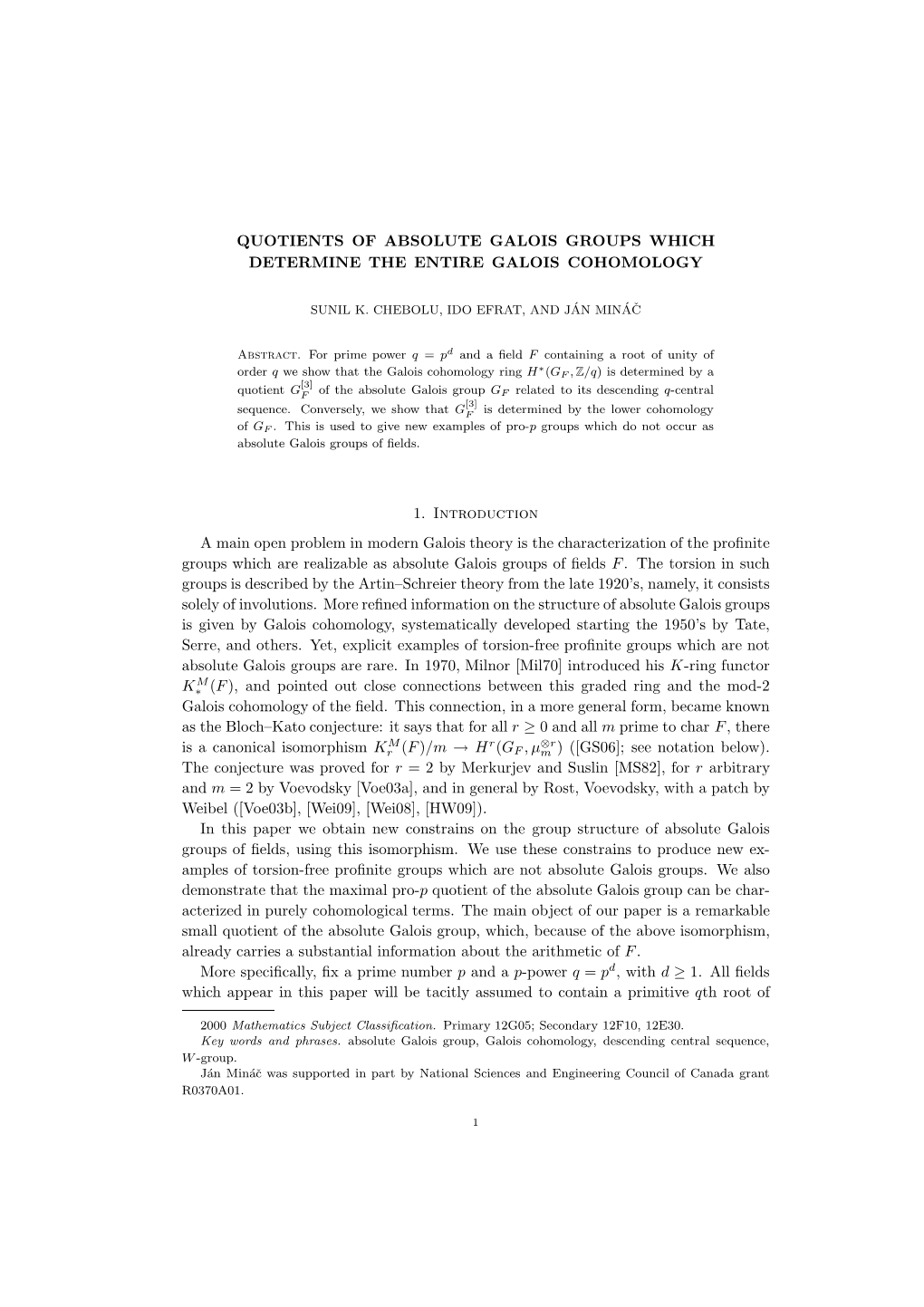 QUOTIENTS OF ABSOLUTE GALOIS GROUPS WHICH DETERMINE THE ENTIRE GALOIS COHOMOLOGY

SUNIL K. CHEBOLU, IDO EFRAT, AND JÁN MINÁČ

Abstract. For prime power $q = p^d$ and a field $F$ containing a root of unity of order $q$ we show that the Galois cohomology ring $H^*(G_F, \mathbb{Z}/q)$ is determined by a quotient $G_F^{[3]}$ of the absolute Galois group $G_F$ related to its descending $q$-central sequence. Conversely, we show that $G_F^{[3]}$ is determined by the lower cohomology of $G_F$. This is used to give new examples of pro-$p$ groups which do not occur as absolute Galois groups of fields.

1. Introduction

A main open problem in modern Galois theory is the characterization of the profinite groups which are realizable as absolute Galois groups of fields $F$. The torsion in such groups is described by the Artin–Schreier theory from the late 1920's, namely, it consists solely of involutions. More refined information on the structure of absolute Galois groups is given by Galois cohomology, systematically developed starting the 1950's by Tate, Serre, and others. Yet, explicit examples of torsion-free profinite groups which are not absolute Galois groups are rare. In 1970, Milnor [Mil70] introduced his $K$-ring functor $K_*^M(F)$, and pointed out close connections between this graded ring and the mod-2 Galois cohomology of the field. This connection, in a more general form, became known as the Bloch–Kato conjecture: it says that for all $r \geq 0$ and all $m$ prime to char $F$, there is a canonical isomorphism $K_r^M(F)/m \to H^r(G_F, \mu_m^{\otimes r})$ ([GS06]; see notation below). The conjecture was proved for $r = 2$ by Merkurjev and Suslin [MS82], for $r$ arbitrary and $m = 2$ by Voevodsky [Voe03a], and in general by Rost, Voevodsky, with a patch by Weibel ([Voe03b], [Wei09], [Wei08], [HW09]).

In this paper we obtain new constrains on the group structure of absolute Galois groups of fields, using this isomorphism. We use these constrains to produce new examples of torsion-free profinite groups which are not absolute Galois groups. We also demonstrate that the maximal pro-$p$ quotient of the absolute Galois group can be characterized in purely cohomological terms. The main object of our paper is a remarkable small quotient of the absolute Galois group, which, because of the above isomorphism, already carries a substantial information about the arithmetic of $F$.

More specifically, fix a prime number $p$ and a $p$-power $q = p^d$, with $d \geq 1$. All fields which appear in this paper will be tacitly assumed to contain a primitive $q$th root of

2000 Mathematics Subject Classification. Primary 12G05; Secondary 12F10, 12E30.
Key words and phrases. absolute Galois group, Galois cohomology, descending central sequence, $W$-group.
Ján Mináč was supported in part by National Sciences and Engineering Council of Canada grant R0370A01.

1